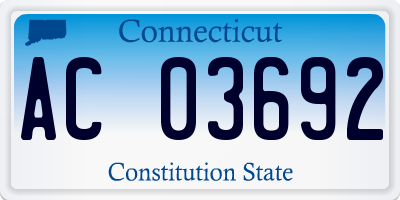 Connecticut

AC 03692

Constitution State